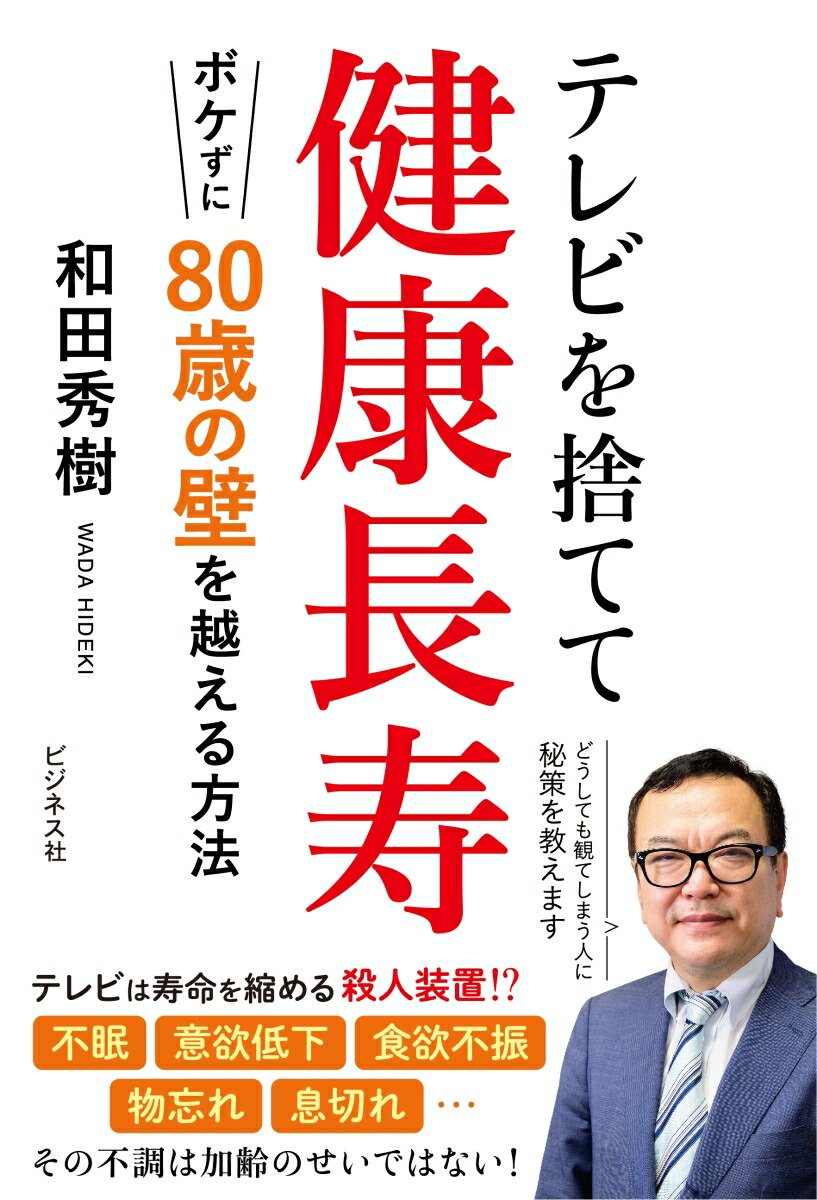 テレビを捨てて
健康長寿

ボケずに
80歳の壁を越える方法

和田秀樹
WADA HIDEKI

ビジネス社

どうしても観てしまう人に
秘策を教えます

テレビは寿命を縮める殺人装置!?
不眠　意欲低下　食欲不振
物忘れ　息切れ …
その不調は加齢のせいではない!